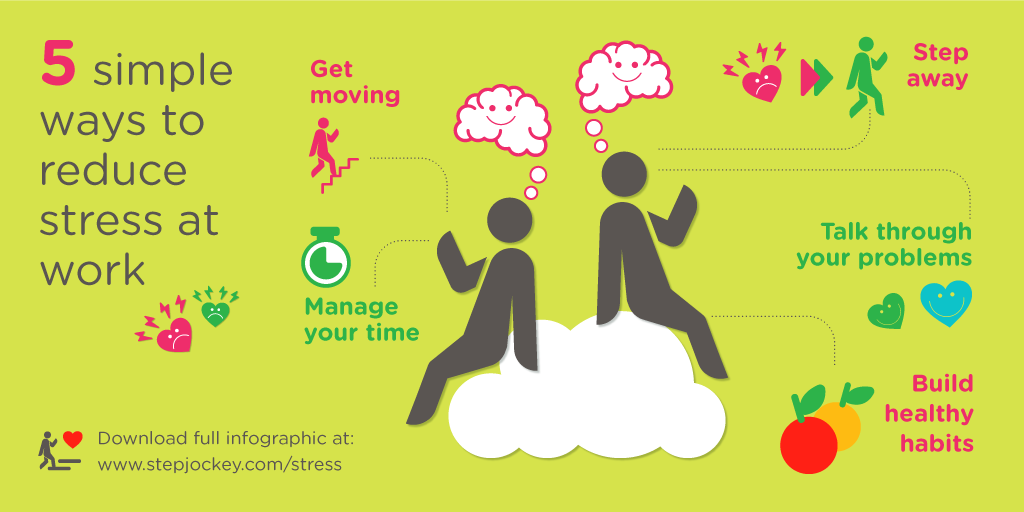 5 simple ways to reduce stress at work

Get moving

Manage your time

Step away

Talk through your problems

Build healthy habits

Download full infographic at:
www.stepjockey.com/stress